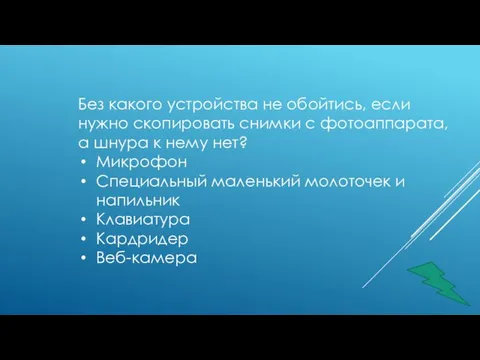 Без какого устройства не обойтись, если нужно скопировать снимки с фотоаппарата, а шнура к нему нет?

• Микрофон
• Специальный маленький молоточек и напильник
• Клавиатура
• Кардридер
• Веб-камера